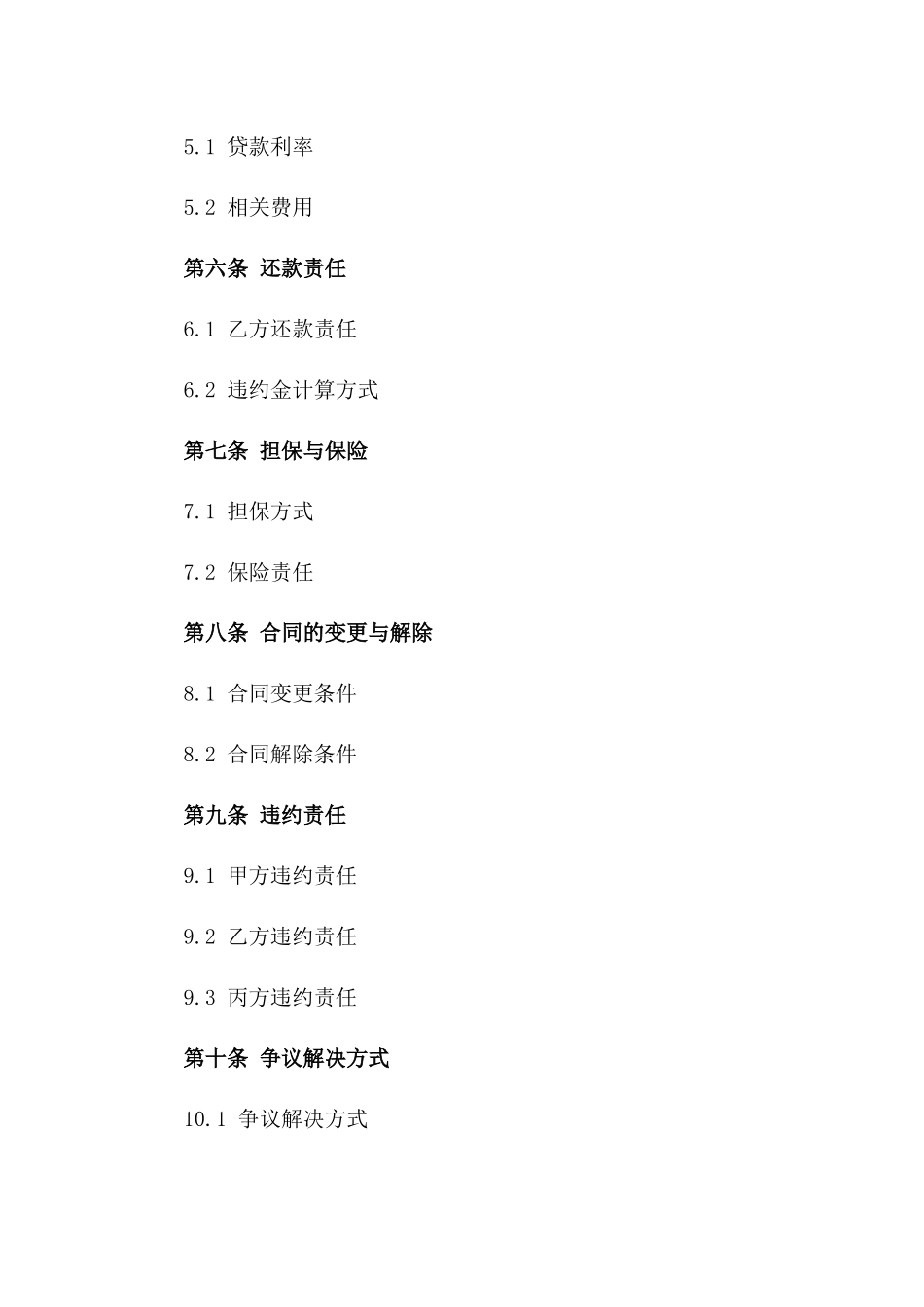 5.1 贷款利率

5.2 相关费用

第六条 还款责任

6.1 乙方还款责任

6.2 违约金计算方式

第七条 担保与保险

7.1 担保方式

7.2 保险责任

第八条 合同的变更与解除

8.1 合同变更条件

8.2 合同解除条件

第九条 违约责任

9.1 甲方违约责任

9.2 乙方违约责任

9.3 丙方违约责任

第十条 争议解决方式

10.1 争议解决方式